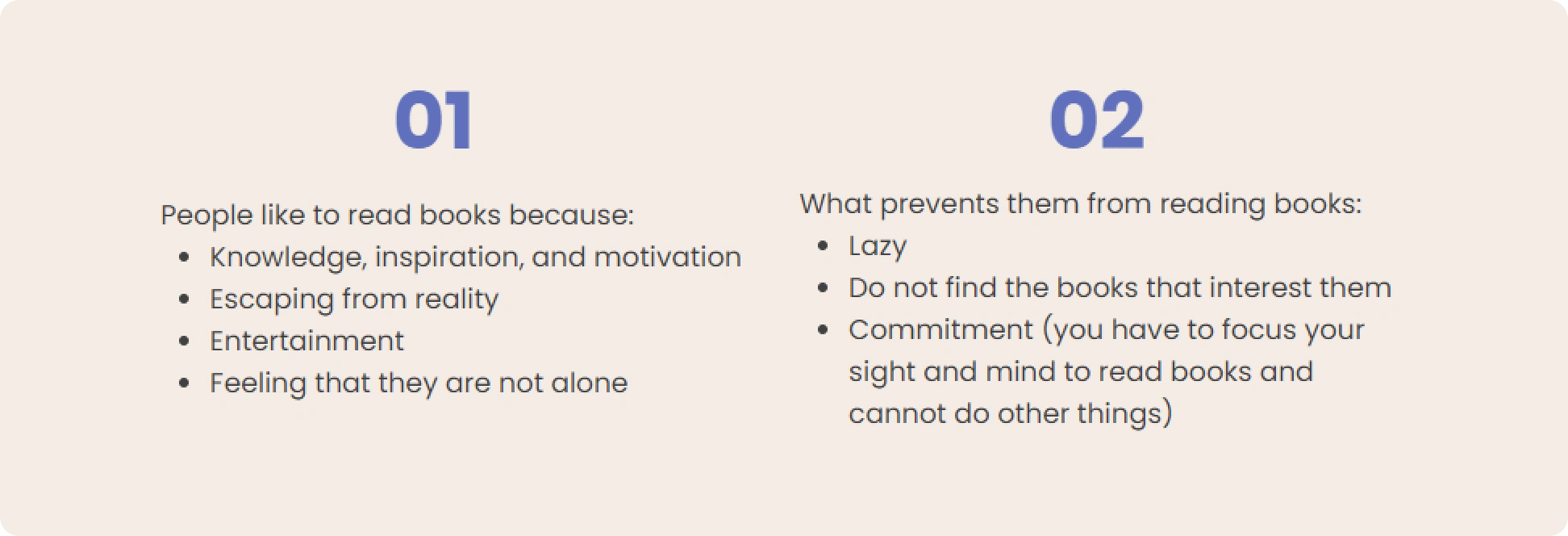 01

People like to read books because:
- Knowledge, inspiration, and motivation
- Escaping from reality
- Entertainment
- Feeling that they are not alone

02

What prevents them from reading books:
- Lazy
- Do not find the books that interest them
- Commitment (you have to focus your sight and mind to read books and cannot do other things)